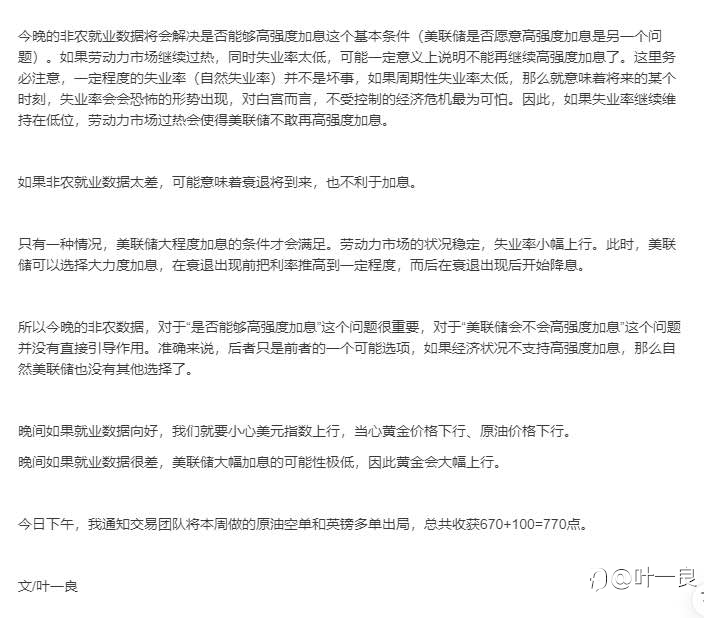 今晚的非农就业数据将会解决是否能够高强度加息这个基本条件（美联储是否愿意高强度加息是另一个问题）。如果劳动力市场继续过热，同时失业率太低，可能一定意义上说明不能再继续高强度加息了。这里务必注意，一定程度的失业率（自然失业率）并不是坏事，如果周期性失业率太低，那么就意味着将来的某个时刻，失业率会会恐怖的形势出现，对白宫而言，不受控制的经济危机最为可怕。因此，如果失业率继续维持在低位，劳动力市场过热会使得美联储不敢再高强度加息。

如果非农就业数据太差，可能意味着衰退将到来，也不利于加息。

只有一种情况，美联储大程度加息的条件才会满足。劳动力市场的状况稳定，失业率小幅上行。此时，美联储可以选择大力度加息，在衰退出现前把利率推高到一定程度，而后在衰退出现后开始降息。

所以今晚的非农数据，对于“是否能够高强度加息”这个问题很重要，对于“美联储会不会高强度加息”这个问题并没有直接引导作用。准确来说，后者只是前者的一个可能选项，如果经济状况不支持高强度加息，那么自然美联储也没有其他选择了。

晚间如果就业数据向好，我们就要小心美元指数上行，当心黄金价格下行、原油价格下行。

晚间如果就业数据很差，美联储大幅加息的可能性极低，因此黄金会大幅上行。

今日下午，我通知交易团队将本周做的原油空单和英镑多单出局，总共收获670+100=770点。

文/叶一良

@叶一良